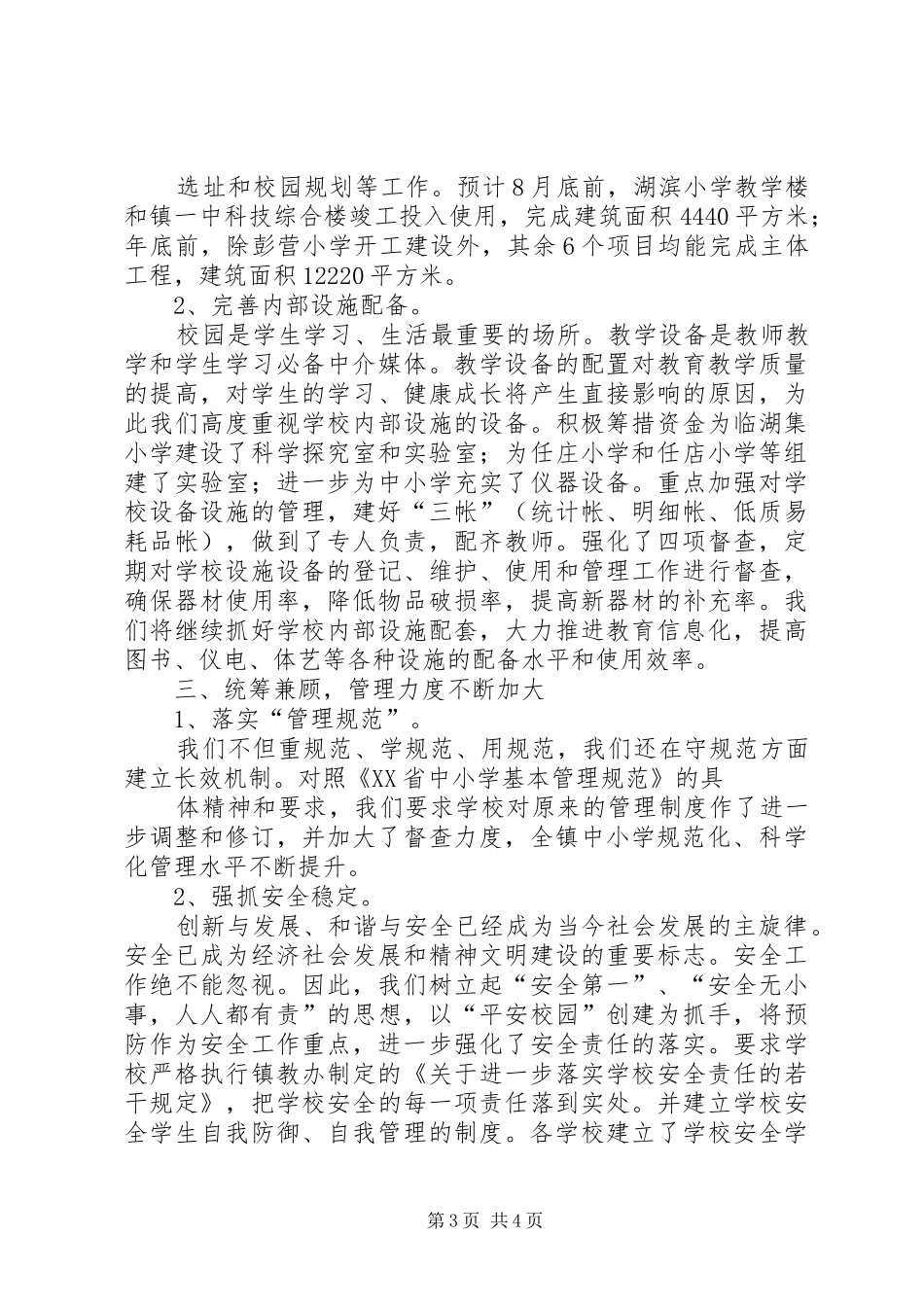 选址和校园规划等工作。预计8月底前，湖滨小学教学楼和镇一中科技综合楼竣工投入使用，完成建筑面积4440平方米；年底前，除彭营小学开工建设外，其余6个项目均能完成主体工程，建筑面积12220平方米。

2、完善内部设施配备。

校园是学生学习、生活最重要的场所。教学设备是教师教学和学生学习必备中介媒体。教学设备的配置对教育教学质量的提高，对学生的学习、健康成长将产生直接影响的原因，为此我们高度重视学校内部设施的设备。积极筹措资金为临湖集小学建设了科学探究室和实验室；为任庄小学和任店小学等组建了实验室；进一步为中小学充实了仪器设备。重点加强对学校设备设施的管理，建好“三帐”（统计帐、明细帐、低质易耗品帐），做到了专人负责，配齐教师。强化了四项督查，定期对学校设施设备的登记、维护、使用和管理工作进行督查，确保器材使用率，降低物品破损率，提高新器材的补充率。我们将继续抓好学校内部设施配套，大力推进教育信息化，提高图书、仪电、体艺等各种设施的配备水平和使用效率。

三、统筹兼顾，管理力度不断加大

1、落实“管理规范”。

我们不但重规范、学规范、用规范，我们还在守规范方面建立长效机制。对照《XX省中小学基本管理规范》的具

体精神和要求，我们要求学校对原来的管理制度作了进一步调整和修订，并加大了督查力度，全镇中小学规范化、科学化管理水平不断提升。

2、强抓安全稳定。

创新与发展、和谐与安全已经成为当今社会发展的主旋律。安全已成为经济社会发展和精神文明建设的重要标志。安全工作绝不能忽视。因此，我们树立起“安全第一”、“安全无小事，人人都有责”的思想，以“平安校园”创建为抓手，将预防作为安全工作重点，进一步强化了安全责任的落实。要求学校严格执行镇教办制定的《关于进一步落实学校安全责任的若干规定》，把学校安全的每一项责任落到实处。并建立学校安全学生自我防御、自我管理的制度。各学校建立了学校安全学

第3页 共4页